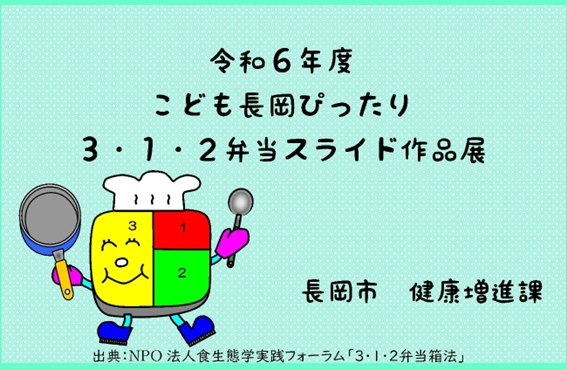 令和６年度
こども長岡ぴったり
３・１・２弁当スライド作品展

3
1
2

長岡市　健康増進課

出典：NPO 法人食生態学実践フォーラム「3・1・2弁当箱法」